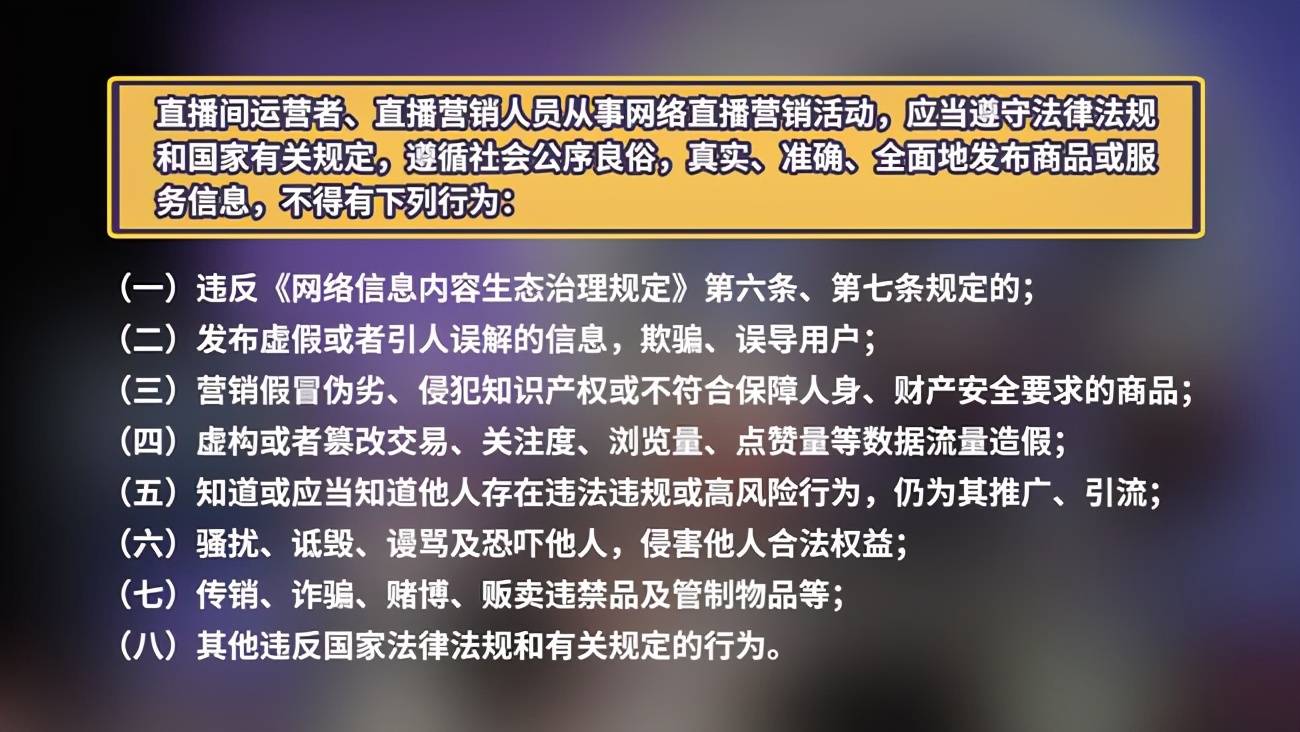 直播间运营者、直播营销人员从事网络直播营销活动，应当遵守法律法规和国家有关规定，遵循社会公序良俗，真实、准确、全面地发布商品或服务信息，不得有下列行为：

（一）违反《网络信息内容生态治理规定》第六条、第七条规定的；
（二）发布虚假或者引人误解的信息，欺骗、误导用户；
（三）营销假冒伪劣、侵犯知识产权或不符合保障人身、财产安全要求的商品；
（四）虚构或者篡改交易、关注度、浏览量、点赞量等数据流量造假；
（五）知道或应当知道他人存在违法违规或高风险行为，仍为其推广、引流；
（六）骚扰、诋毁、谩骂及恐吓他人，侵害他人合法权益；
（七）传销、诈骗、赌博、贩卖违禁品及管制物品等；
（八）其他违反国家法律法规和有关规定的行为。